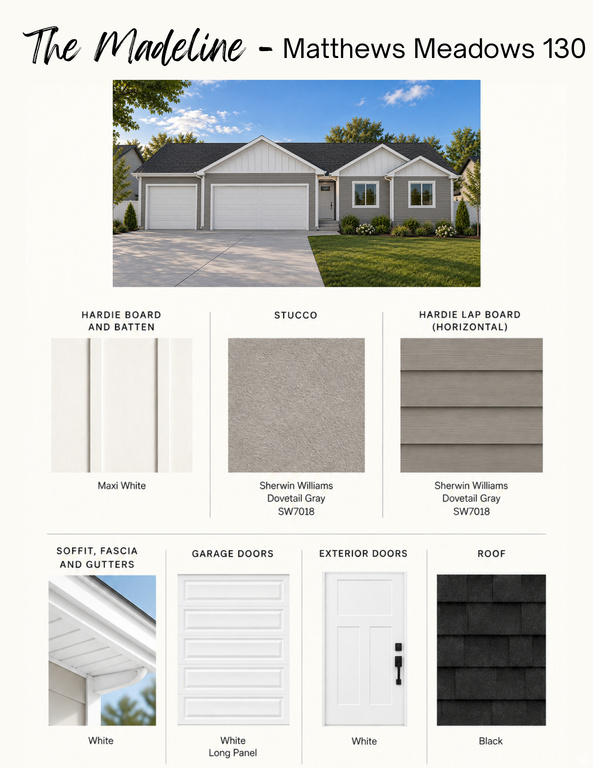 The Madeline - Matthews Meadows 130

HARDIE BOARD AND BATTEN

Maxi White

STUCCO

Sherwin Williams
Dovetail Gray
SW7018

HARDIE LAP BOARD (HORIZONTAL)

Sherwin Williams
Dovetail Gray
SW7018

SOFFIT, FASCIA AND GUTTERS

White

GARAGE DOORS

White
Long Panel

EXTERIOR DOORS

White

ROOF

Black